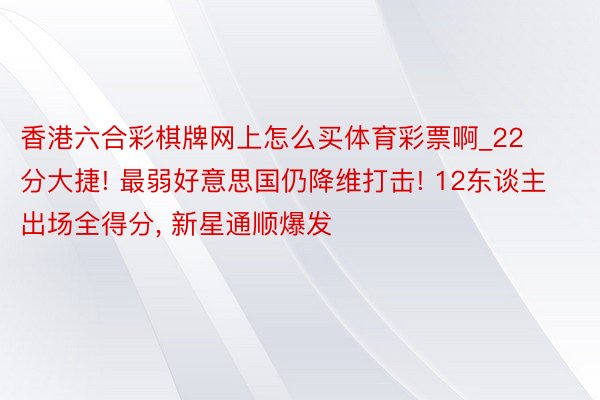 香港六合彩棋牌网上怎么买体育彩票啊_22分大捷! 最弱好意思国仍降维打击! 12东谈主出场全得分, 新星通顺爆发